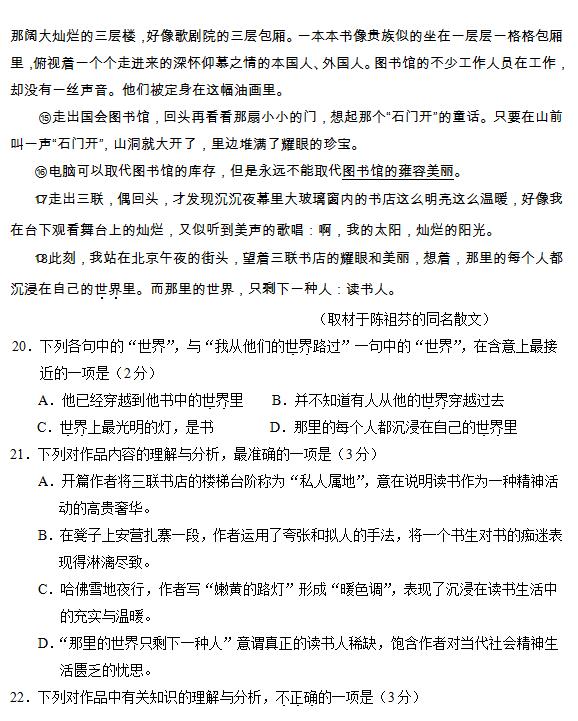 那阔大灿烂的三层楼，好像歌剧院的三层包厢。一本本书像贵族似的坐在一层层一格格包厢里，俯视着一个个走进来的深怀仰慕之情的本国人、外国人。图书馆的不少工作人员在工作，却没有一丝声音。他们被定身在这幅油画里。

⑮走出国会图书馆，回头再看看那扇小小的门，想起那个“石门开”的童话。只要在山前叫一声“石门开”，山洞就大开了，里边堆满了耀眼的珍宝。

⑯电脑可以取代图书馆的库存，但是永远不能取代图书馆的雍容美丽。

⑰走出三联，偶回头，才发现沉沉夜幕里大玻璃窗内的书店这么明亮这么温暖，好像我在台下观看舞台上的灿烂，又似听到美声的歌唱：啊，我的太阳，灿烂的阳光。

⑱此刻，我站在北京午夜的街头，望着三联书店的耀眼和美丽，想着，那里的每个人都沉浸在自己的世界里。而那里的世界，只剩下一种人：读书人。

（取材于陈祖芬的同名散文）

20．下列各句中的“世界”，与“我从他们的世界路过”一句中的“世界”，在含意上最接近的一项是（2分）

A．他已经穿越到他书中的世界里　B．并不知道有人从他的世界穿越过去

C．世界上最光明的灯，是书　D．那里的每个人都沉浸在自己的世界里

21．下列对作品内容的理解与分析，最准确的一项是（3分）

A．开篇作者将三联书店的楼梯台阶称为“私人属地”，意在说明读书作为一种精神活动的高贵奢华。

B．在凳子上安营扎寨一段，作者运用了夸张和拟人的手法，将一个书生对书的痴迷表现得淋漓尽致。

C．哈佛雪地夜行，作者写“嫩黄的路灯”形成“暖色调”，表现了沉浸在读书生活中的充实与温暖。

D．“那里的世界只剩下一种人”意谓真正的读书人稀缺，饱含作者对当代社会精神生活匮乏的忧思。

22．下列对作品中有关知识的理解与分析，不正确的一项是（3分）